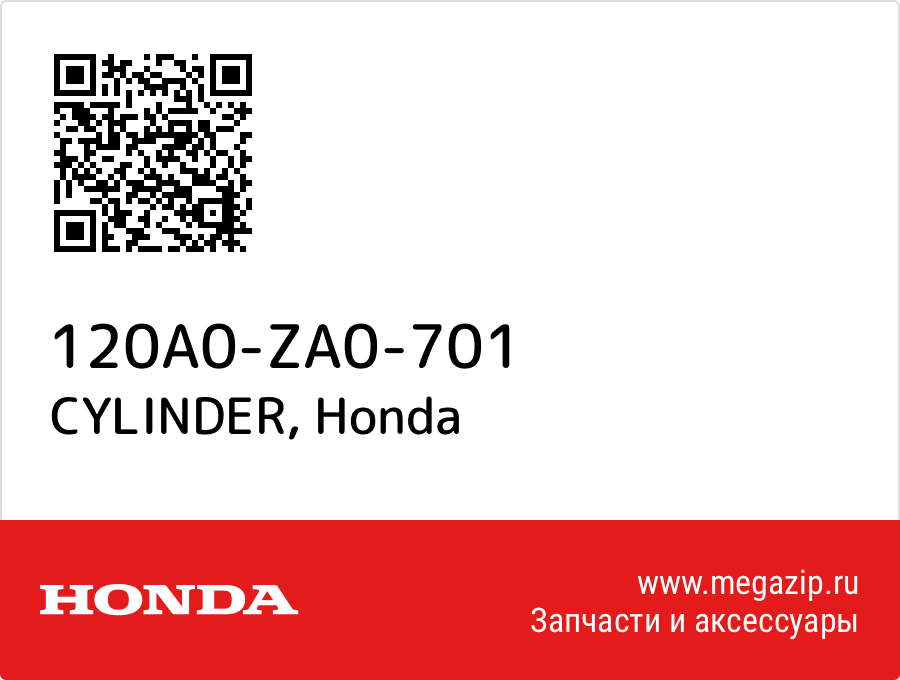 120A0-ZA0-701
CYLINDER, Honda

HONDA

www.megazip.ru
Запчасти и аксессуары